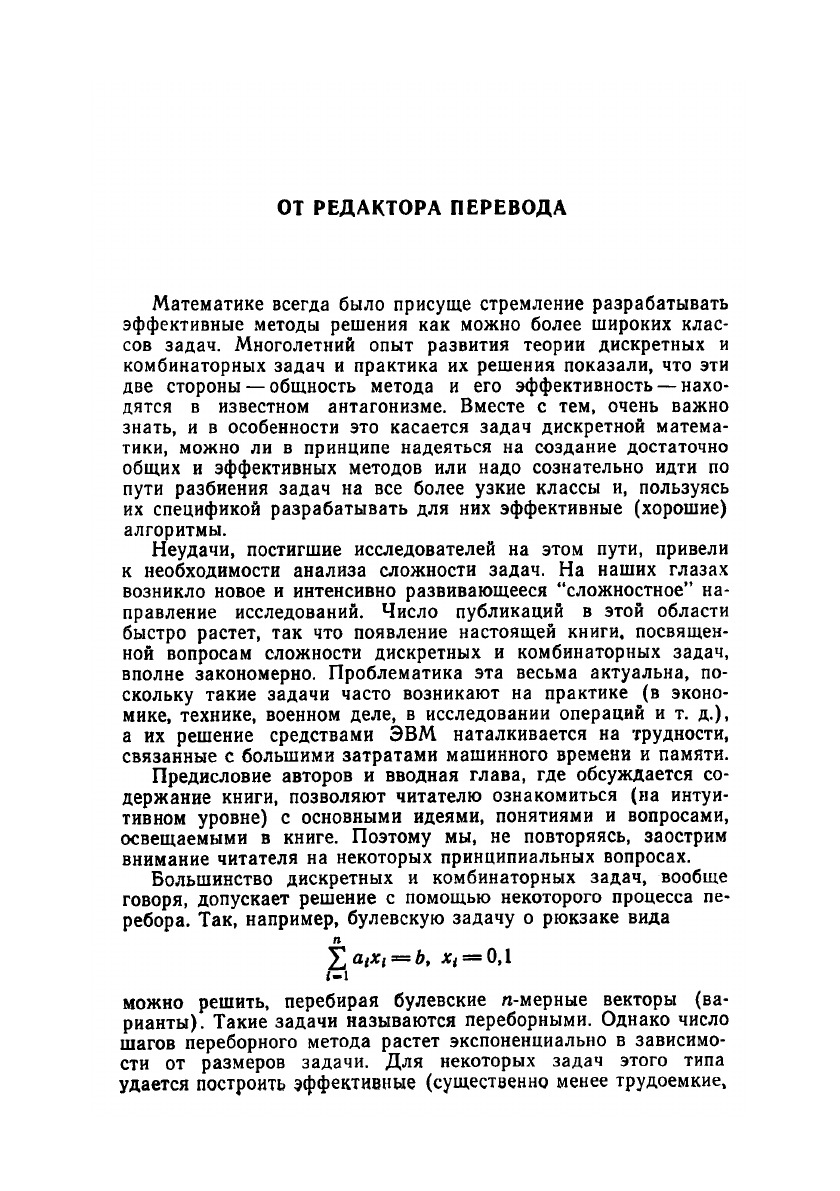 ОТ РЕДАКТОРА ПЕРЕВОДА

Математике всегда было присуще стремление разрабатывать эффективные методы решения как можно более широких классов задач. Многолетний опыт развития теории дискретных и комбинаторных задач и практика их решения показали, что эти две стороны — общность метода и его эффективность — находятся в известном антагонизме. Вместе с тем, очень важно знать, и в особенности это касается задач дискретной математики, можно ли в принципе надеяться на создание достаточно общих и эффективных методов или надо сознательно идти по пути разбиения задач на все более узкие классы и, пользуясь их спецификой разрабатывать для них эффективные (хорошие) алгоритмы.

Неудачи, постигшие исследователей на этом пути, привели к необходимости анализа сложности задач. На наших глазах возникло новое и интенсивно развивающееся "сложностное" направление исследований. Число публикаций в этой области быстро растет, так что появление настоящей книги, посвященной вопросам сложности дискретных и комбинаторных задач, вполне закономерно. Проблематика эта весьма актуальна, поскольку такие задачи часто возникают на практике (в экономике, технике, военном деле, в исследовании операций и т. д.), а их решение средствами ЭВМ наталкивается на трудности, связанные с большими затратами машинного времени и памяти.

Предисловие авторов и вводная глава, где обсуждается содержание книги, позволяют читателю ознакомиться (на интуитивном уровне) с основными идеями, понятиями и вопросами, освещаемыми в книге. Поэтому мы, не повторяясь, заострим внимание читателя на некоторых принципиальных вопросах.

Большинство дискретных и комбинаторных задач, вообще говоря, допускает решение с помощью некоторого процесса перебора. Так, например, булевскую задачу о рюкзаке вида

$\sum_{i=1}^{n} a_i x_i = b,\ x_i = 0,1$

можно решить, перебирая булевские $n$-мерные векторы (варианты). Такие задачи называются переборными. Однако число шагов переборного метода растет экспоненциально в зависимости от размеров задачи. Для некоторых задач этого типа удается построить эффективные (существенно менее трудоемкие,